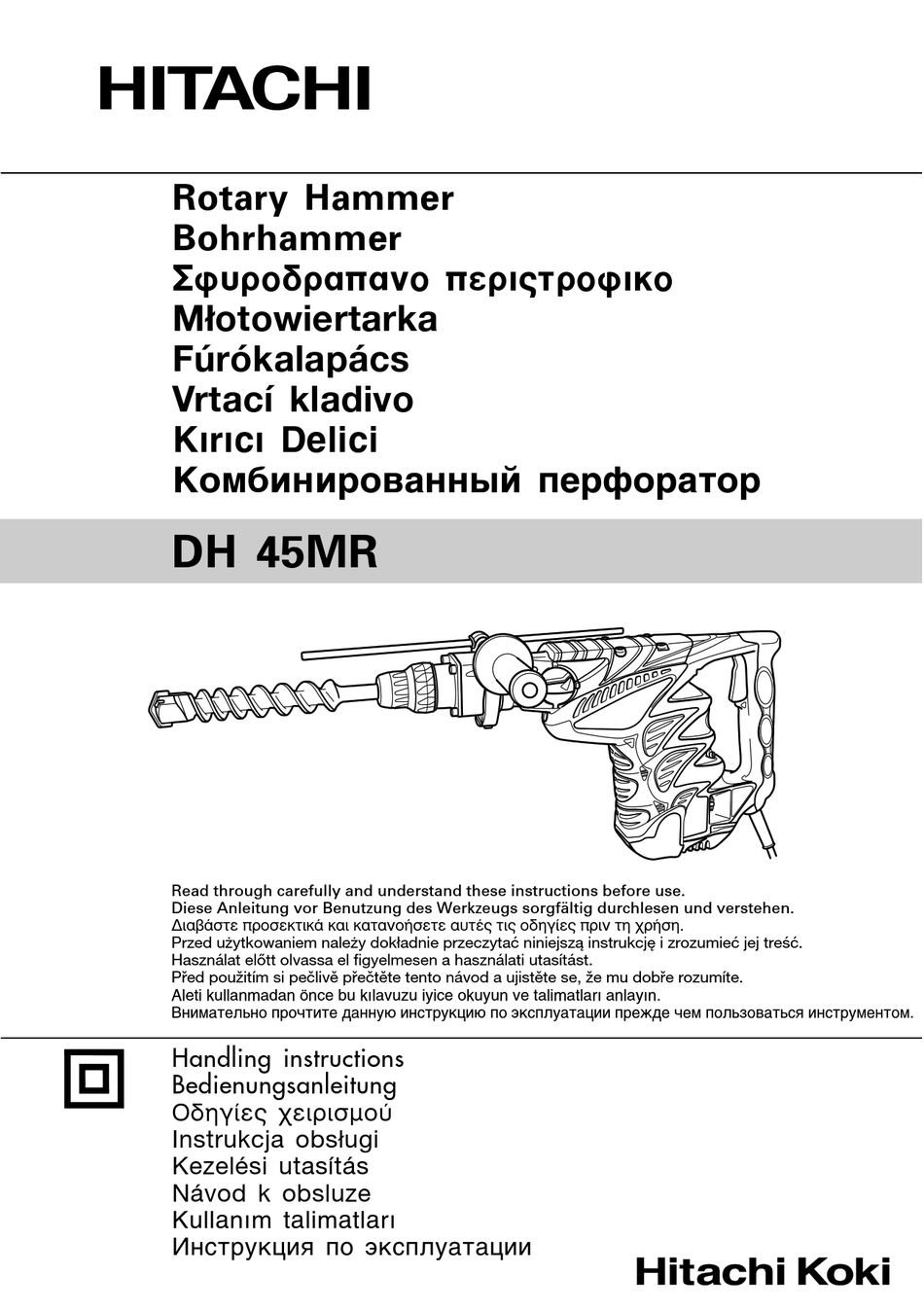 HITACHI

Rotary Hammer
Bohrhammer
Σφυροδραπανο περιςτροφικο
Młotowiertarka
Fúrókalapács
Vrtací kladivo
Kırıcı Delici
Комбинированный перфоратор

DH 45MR

Read through carefully and understand these instructions before use.
Diese Anleitung vor Benutzung des Werkzeugs sorgfältig durchlesen und verstehen.
Διαβάστε προσεκτικά και κατανοήσετε αυτές τις οδηγίες πριν τη χρήση.
Przed użytkowaniem należy dokładnie przeczytać niniejszą instrukcję i zrozumieć jej treść.
Használat előtt olvassa el figyelmesen a használati utasítást.
Před použitím si pečlivě přečtěte tento návod a ujistěte se, že mu dobře rozumíte.
Aleti kullanmadan önce bu kılavuzu iyice okuyun ve talimatları anlayın.
Внимательно прочтите данную инструкцию по эксплуатации прежде чем пользоваться инструментом.

Handling instructions
Bedienungsanleitung
Οδηγίες χειρισμού
Instrukcja obsługi
Kezelési utasítás
Návod k obsluze
Kullanım talimatları
Инструкция по эксплуатации

Hitachi Koki